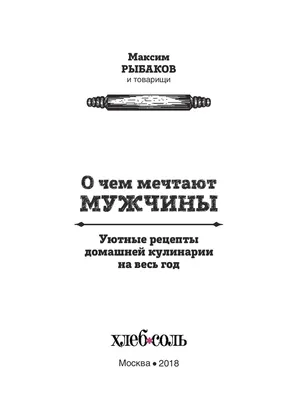 Максим
РЫБАКОВ
и товарищи

О чем мечтают
МУЖЧИНЫ

Уютные рецепты
домашней кулинарии
на весь год

хлеб*соль

Москва • 2018